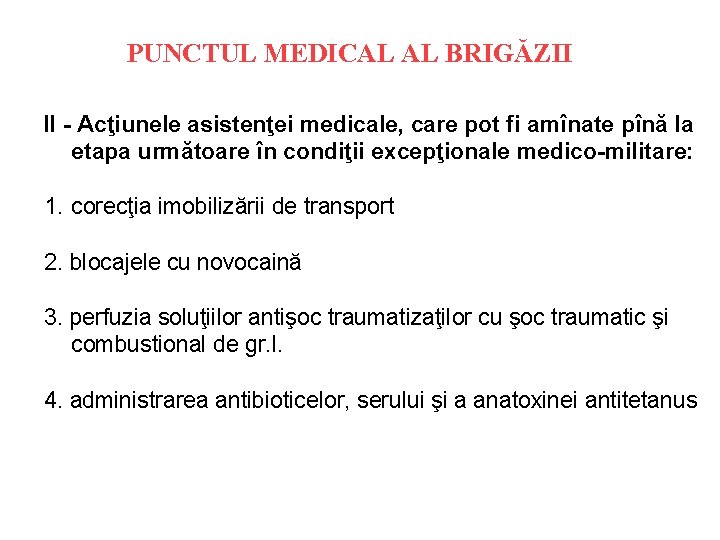 PUNCTUL MEDICAL AL BRIGĂZII

II - Acţiunele asistenţei medicale, care pot fi amînate pînă la etapa următoare în condiţii excepţionale medico-militare:

1. corecţia imobilizării de transport

2. blocajele cu novocaină

3. perfuzia soluţiilor antişoc traumatizaţilor cu şoc traumatic şi combustional de gr.I.

4. administrarea antibioticelor, serului şi a anatoxinei antitetanus